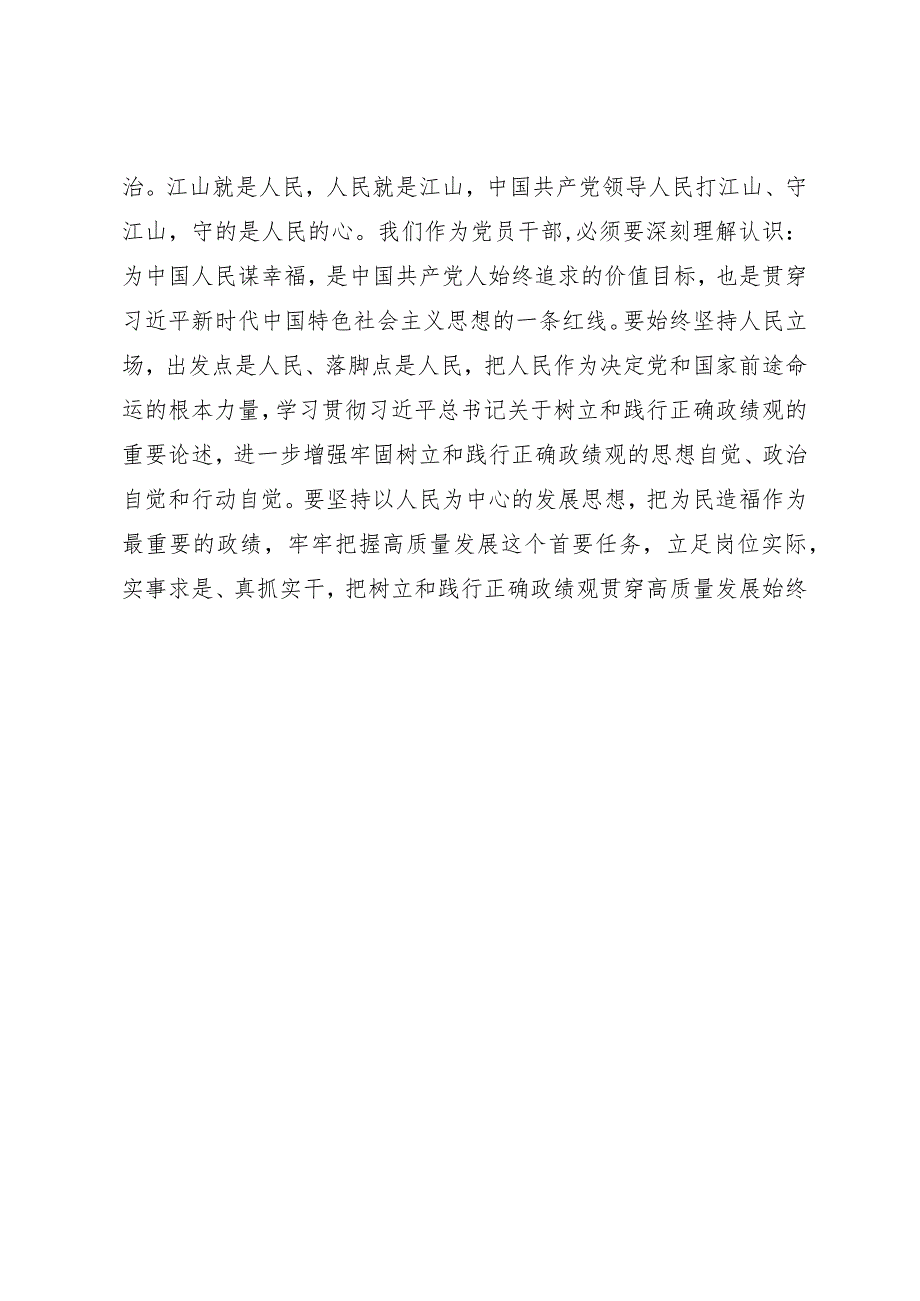 治。江山就是人民，人民就是江山，中国共产党领导人民打江山、守江山，守的是人民的心。我们作为党员干部,必须要深刻理解认识：为中国人民谋幸福，是中国共产党人始终追求的价值目标，也是贯穿习近平新时代中国特色社会主义思想的一条红线。要始终坚持人民立场，出发点是人民、落脚点是人民，把人民作为决定党和国家前途命运的根本力量，学习贯彻习近平总书记关于树立和践行正确政绩观的重要论述，进一步增强牢固树立和践行正确政绩观的思想自觉、政治自觉和行动自觉。要坚持以人民为中心的发展思想，把为民造福作为最重要的政绩，牢牢把握高质量发展这个首要任务，立足岗位实际，实事求是、真抓实干，把树立和践行正确政绩观贯穿高质量发展始终